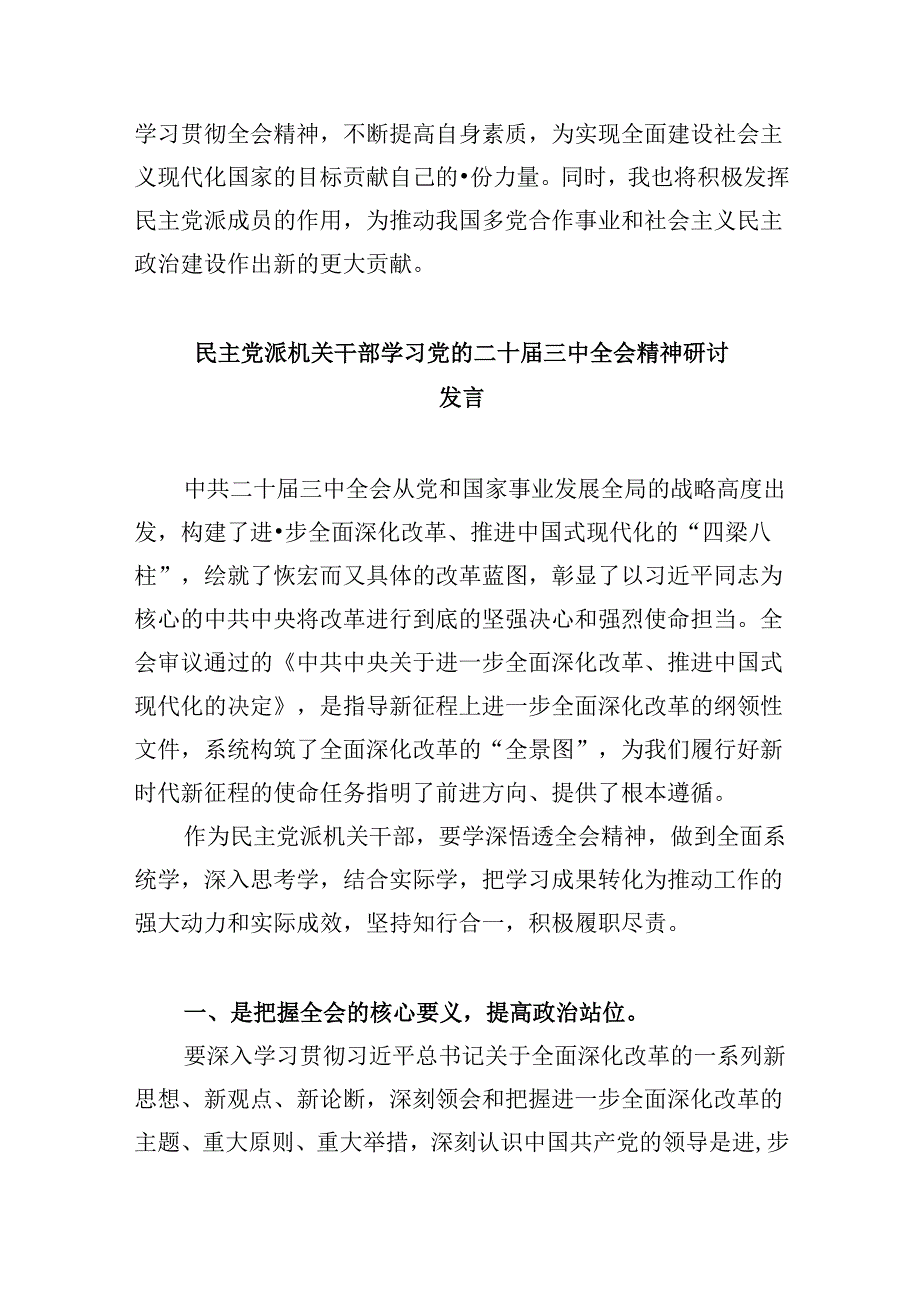 学习贯彻全会精神，不断提高自身素质，为实现全面建设社会主义现代化国家的目标贡献自己的•份力量。同时，我也将积极发挥民主党派成员的作用，为推动我国多党合作事业和社会主义民主政治建设作出新的更大贡献。

民主党派机关干部学习党的二十届三中全会精神研讨发言

中共二十届三中全会从党和国家事业发展全局的战略高度出发，构建了进•步全面深化改革、推进中国式现代化的“四梁八柱”，绘就了恢宏而又具体的改革蓝图，彰显了以习近平同志为核心的中共中央将改革进行到底的坚强决心和强烈使命担当。全会审议通过的《中共中央关于进一步全面深化改革、推进中国式现代化的决定》，是指导新征程上进一步全面深化改革的纲领性文件，系统构筑了全面深化改革的“全景图”，为我们履行好新时代新征程的使命任务指明了前进方向、提供了根本遵循。

作为民主党派机关干部，要学深悟透全会精神，做到全面系统学，深入思考学，结合实际学，把学习成果转化为推动工作的强大动力和实际成效，坚持知行合一，积极履职尽责。

一、是把握全会的核心要义，提高政治站位。

要深入学习贯彻习近平总书记关于全面深化改革的一系列新思想、新观点、新论断，深刻领会和把握进一步全面深化改革的主题、重大原则、重大举措，深刻认识中国共产党的领导是进,步